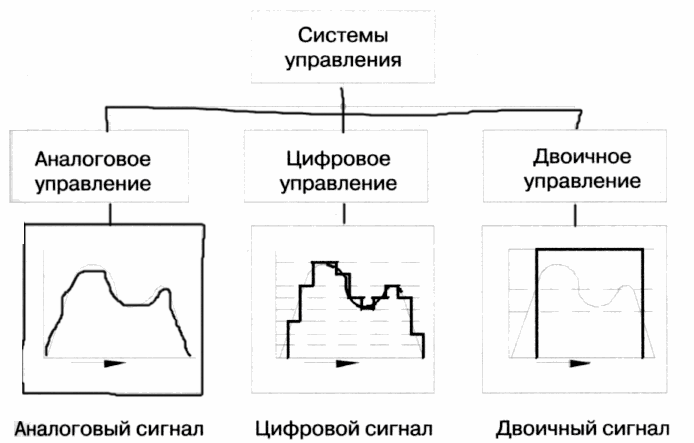 Системы управления

Аналоговое управление

Цифровое управление

Двоичное управление

Аналоговый сигнал

Цифровой сигнал

Двоичный сигнал